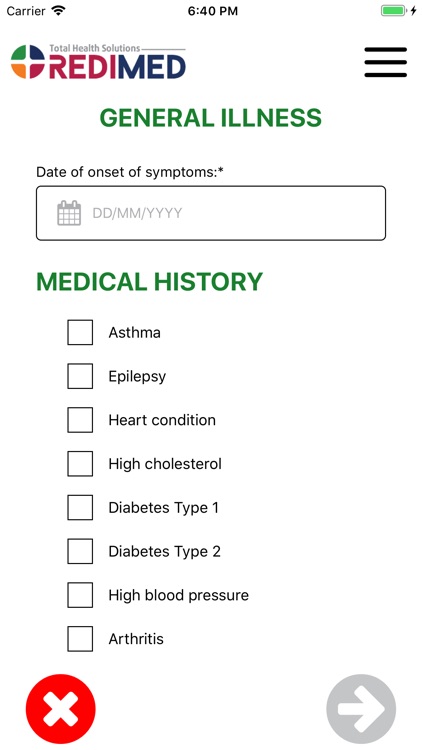 Carrier 6:40 PM

Total Health Solutions
REDIMED

GENERAL ILLNESS

Date of onset of symptoms:*

DD/MM/YYYY

MEDICAL HISTORY

Asthma

Epilepsy

Heart condition

High cholesterol

Diabetes Type 1

Diabetes Type 2

High blood pressure

Arthritis